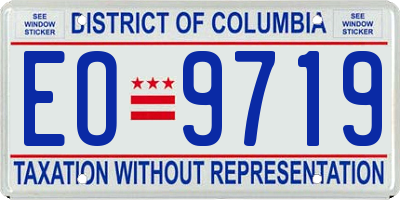 SEE WINDOW STICKER

DISTRICT OF COLUMBIA

SEE WINDOW STICKER

EO 9719

TAXATION WITHOUT REPRESENTATION